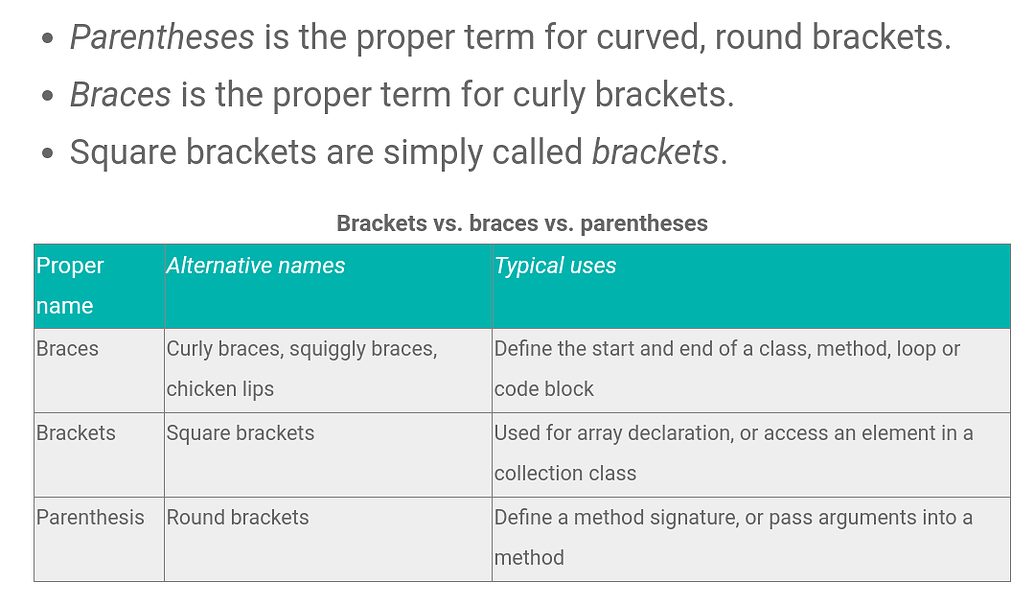 - Parentheses is the proper term for curved, round brackets.
- Braces is the proper term for curly brackets.
- Square brackets are simply called brackets.

Brackets vs. braces vs. parentheses

| Proper name | Alternative names | Typical uses |
|---|---|---|
| Braces | Curly braces, squiggly braces, chicken lips | Define the start and end of a class, method, loop or code block |
| Brackets | Square brackets | Used for array declaration, or access an element in a collection class |
| Parenthesis | Round brackets | Define a method signature, or pass arguments into a method |